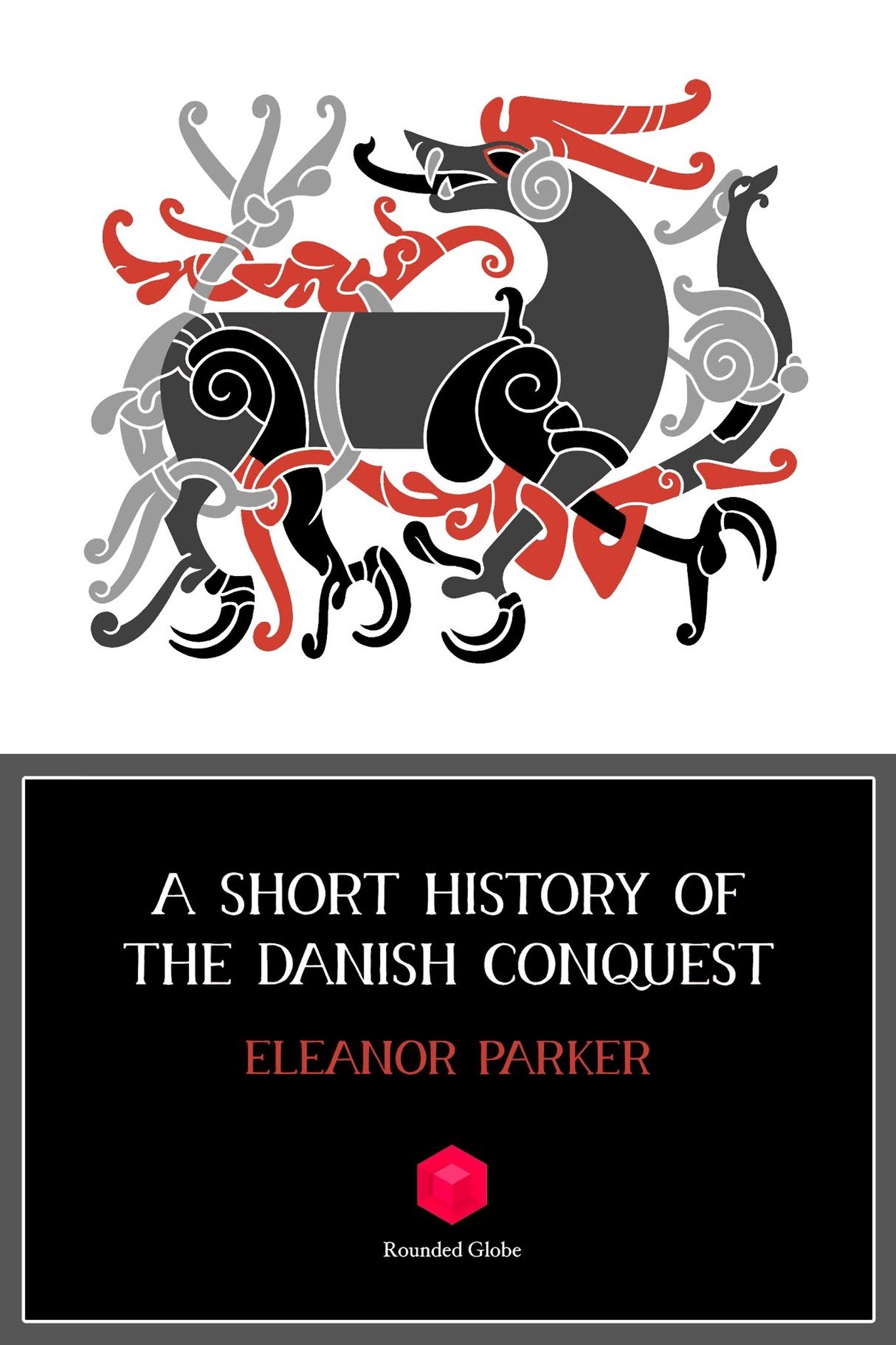 A SHORT HISTORY OF THE DANISH CONQUEST

ELEANOR PARKER

Rounded Globe